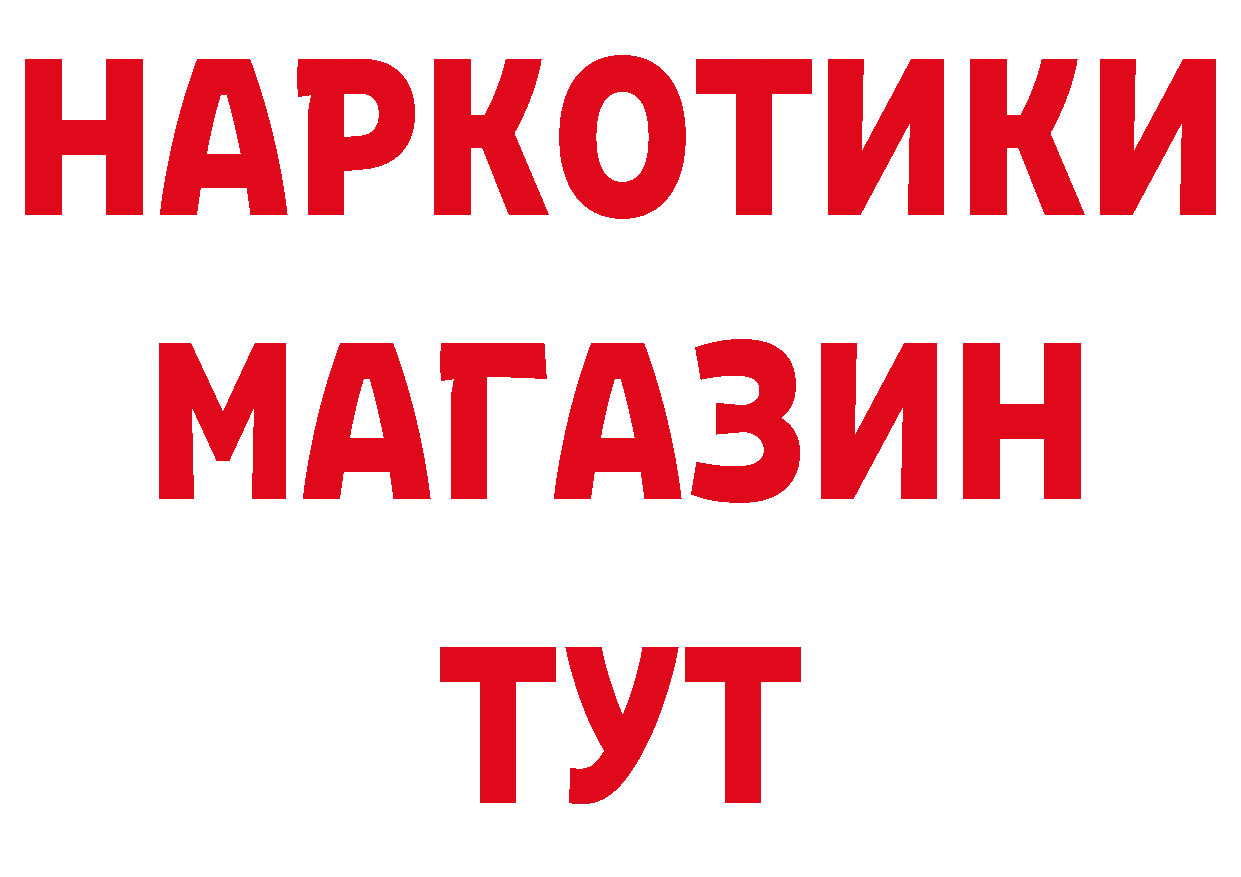 НАРКОТИКИ МАГАЗИН ТУТ